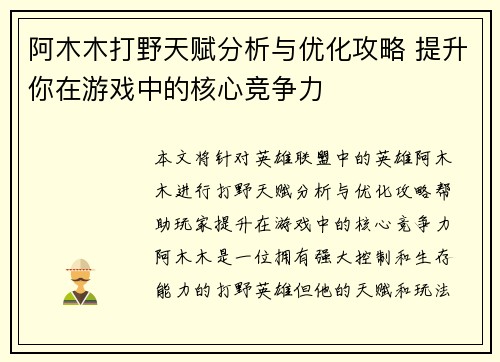 阿木木打野天赋分析与优化攻略 提升你在游戏中的核心竞争力

本文将针对英雄联盟中的英雄阿木木进行打野天赋分析与优化攻略帮助玩家提升在游戏中的核心竞争力阿木木是一位拥有强大控制和生存能力的打野英雄但他的天赋和玩法